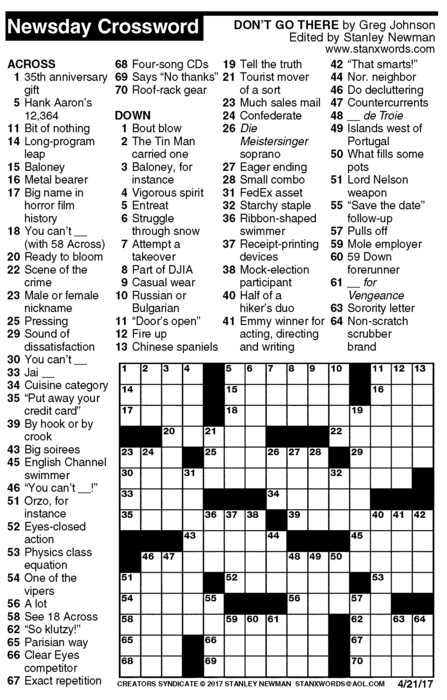 Newsday Crossword

DON'T GO THERE by Greg Johnson
Edited by Stanley Newman
www.stanxwords.com

ACROSS
1 35th anniversary gift
5 Hank Aaron's 12,364
11 Bit of nothing
14 Long-program leap
15 Baloney
16 Metal bearer
17 Big name in horror film history
18 You can't __ (with 58 Across)
20 Ready to bloom
22 Scene of the crime
23 Male or female nickname
25 Pressing
29 Sound of dissatisfaction
30 You can't __
33 Jai __
34 Cuisine category
35 "Put away your credit card"
39 By hook or by crook
43 Big soirees
45 English Channel swimmer
46 "You can't __!"
51 Orzo, for instance
52 Eyes-closed action
53 Physics class equation
54 One of the vipers
56 A lot
58 See 18 Across
62 "So klutzy!"
65 Parisian way
66 Clear Eyes competitor
67 Exact repetition
68 Four-song CDs
69 Says "No thanks"
70 Roof-rack gear

DOWN
1 Bout blow
2 The Tin Man carried one
3 Baloney, for instance
4 Vigorous spirit
5 Entreat
6 Struggle through snow
7 Attempt a takeover
8 Part of DJIA
9 Casual wear
10 Russian or Bulgarian
11 "Door's open"
12 Fire up
13 Chinese spaniels
19 Tell the truth
21 Tourist mover of a sort
23 Much sales mail
24 Confederate
26 Die Meistersinger soprano
27 Eager ending
28 Small combo
31 FedEx asset
32 Starchy staple
36 Ribbon-shaped swimmer
37 Receipt-printing devices
38 Mock-election participant
40 Half of a hiker's duo
41 Emmy winner for acting, directing and writing
42 "That smarts!"
44 Nor. neighbor
46 Do decluttering
47 Countercurrents
48 __ de Troie
49 Islands west of Portugal
50 What fills some pots
51 Lord Nelson weapon
55 "Save the date" follow-up
57 Pulls off
59 Mole employer
60 59 Down forerunner
61 __ for Vengeance
63 Sorority letter
64 Non-scratch scrubber brand

1 2 3 4 5 6 7 8 9 10 11 12 13 14 15 16 17 18 19 20 21 22 23 24 25 26 27 28 29 30 31 32 33 34 35 36 37 38 39 40 41 42 43 44 45 46 47 48 49 50 51 52 53 54 55 56 57 58 59 60 61 62 63 64 65 66 67 68 69 70

CREATORS SYNDICATE © 2017 STANLEY NEWMAN STANXWORDS@AOL.COM 4/21/17